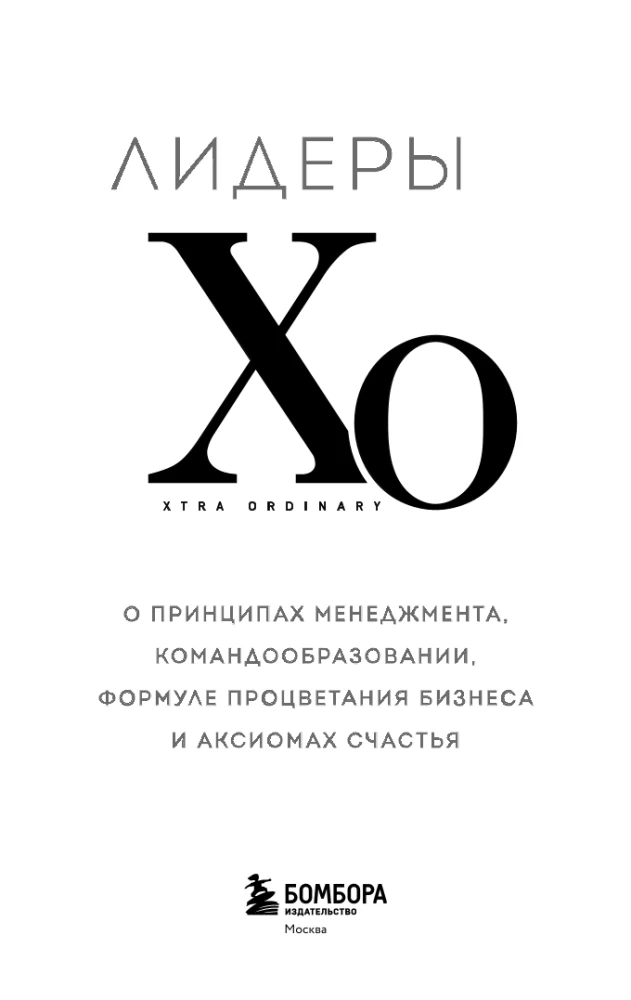 ЛИДЕРЫ

XO

XTRA ORDINARY

О ПРИНЦИПАХ МЕНЕДЖМЕНТА, КОМАНДООБРАЗОВАНИИ, ФОРМУЛЕ ПРОЦВЕТАНИЯ БИЗНЕСА И АКСИОМАХ СЧАСТЬЯ

БОМБОРА
ИЗДАТЕЛЬСТВО
Москва